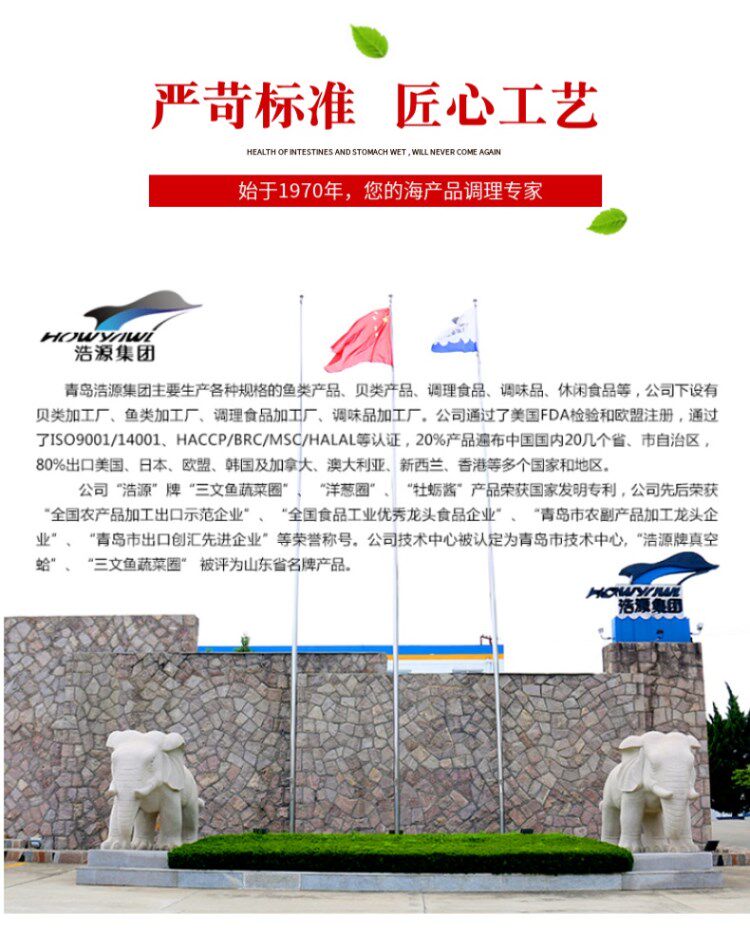 严苛标准 匠心工艺

HEALTH OF INTESTINES AND STOMACH WET , WILL NEVER COME AGAIN

始于1970年，您的海产品调理专家

HOWYAWL 浩源集团

青岛浩源集团主要生产各种规格的鱼类产品、贝类产品、调理食品、调味品、休闲食品等，公司下设有贝类加工厂、鱼类加工厂、调理食品加工厂、调味品加工厂。公司通过了美国FDA检验和欧盟注册，通过了ISO9001/14001、HACCP/BRC/MSC/HALAL等认证，20%产品遍布中国国内20几个省、市自治区，80%出口美国、日本、欧盟、韩国及加拿大、澳大利亚、新西兰、香港等多个国家和地区。

公司“浩源”牌“三文鱼蔬菜圈”、“洋葱圈”、“牡蛎酱”产品荣获国家发明专利，公司先后荣获“全国农产品加工出口示范企业”、“全国食品工业优秀龙头食品企业”、“青岛市农副产品加工龙头企业”、“青岛市出口创汇先进企业”等荣誉称号。公司技术中心被认定为青岛市技术中心，“浩源牌真空蛤”、“三文鱼蔬菜圈”被评为山东省名牌产品。

HOWYAWL 浩源集团